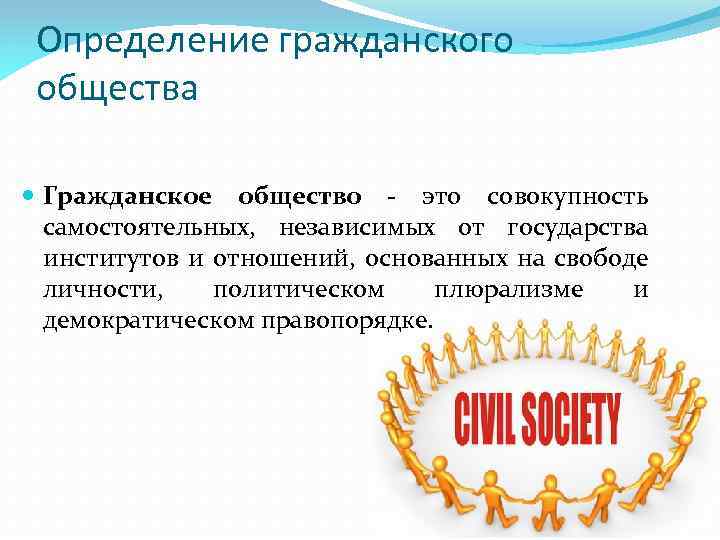 Определение гражданского общества

• Гражданское общество - это совокупность самостоятельных, независимых от государства институтов и отношений, основанных на свободе личности, политическом плюрализме и демократическом правопорядке.

CIVIL SOCIETY